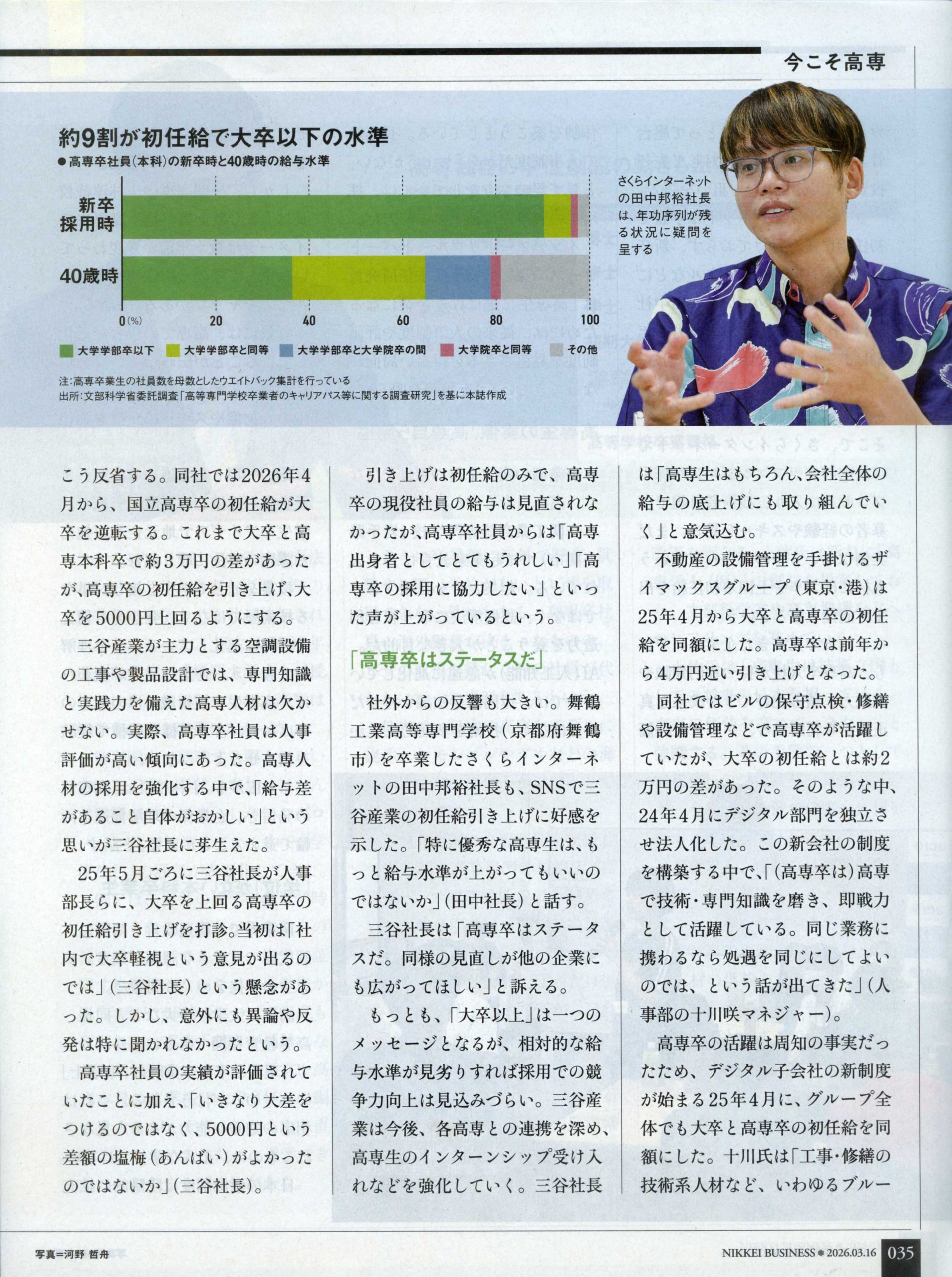 今こそ高専

約9割が初任給で大卒以下の水準

●高専卒社員（本科）の新卒時と40歳時の給与水準

新卒採用時

40歳時

0(%) 20 40 60 80 100

大学学部卒以下　大学学部卒と同等　大学学部卒と大学院卒の間　大学院卒と同等　その他

注：高専卒業生の社員数を母数としたウエイトバック集計を行っている
出所：文部科学省委託調査「高等専門学校卒業者のキャリアパス等に関する調査研究」を基に本誌作成

さくらインターネットの田中邦裕社長は、年功序列が残る状況に疑問を呈する

こう反省する。同社では2026年4月から、国立高専卒の初任給が大卒を逆転する。これまで大卒と高専本科卒で約3万円の差があったが、高専卒の初任給を引き上げ、大卒を5000円上回るようにする。

三谷産業が主力とする空調設備の工事や製品設計では、専門知識と実践力を備えた高専人材は欠かせない。実際、高専卒社員は人事評価が高い傾向にあった。高専人材の採用を強化する中で、「給与差があること自体がおかしい」という思いが三谷社長に芽生えた。

25年5月ごろに三谷社長が人事部長らに、大卒を上回る高専卒の初任給引き上げを打診。当初は「社内で大卒軽視という意見が出るのでは」（三谷社長）という懸念があった。しかし、意外にも異論や反発は特に聞かれなかったという。

高専卒社員の実績が評価されていたことに加え、「いきなり大差をつけるのではなく、5000円という差額の塩梅（あんばい）がよかったのではないか」（三谷社長）。

引き上げは初任給のみで、高専卒の現役社員の給与は見直されなかったが、高専卒社員からは「高専出身者としてとてもうれしい」「高専卒の採用に協力したい」といった声が上がっているという。

「高専卒はステータスだ」

社外からの反響も大きい。舞鶴工業高等専門学校（京都府舞鶴市）を卒業したさくらインターネットの田中邦裕社長も、SNSで三谷産業の初任給引き上げに好感を示した。「特に優秀な高専生は、もっと給与水準が上がってもいいのではないか」（田中社長）と話す。

三谷社長は「高専卒はステータスだ。同様の見直しが他の企業にも広がってほしい」と訴える。

もっとも、「大卒以上」は一つのメッセージとなるが、相対的な給与水準が見劣りすれば採用での競争力向上は見込みづらい。三谷産業は今後、各高専との連携を深め、高専生のインターンシップ受け入れなどを強化していく。三谷社長は「高専生はもちろん、会社全体の給与の底上げにも取り組んでいく」と意気込む。

不動産の設備管理を手掛けるザイマックスグループ（東京・港）は25年4月から大卒と高専卒の初任給を同額にした。高専卒は前年から4万円近い引き上げとなった。

同社ではビルの保守点検・修繕や設備管理などで高専卒が活躍していたが、大卒の初任給とは約2万円の差があった。そのような中、24年4月にデジタル部門を独立させ法人化した。この新会社の制度を構築する中で、「（高専卒は）高専で技術・専門知識を磨き、即戦力として活躍している。同じ業務に携わるなら処遇を同じにしてよいのでは、という話が出てきた」（人事部の十川咲マネジャー）。

高専卒の活躍は周知の事実だったため、デジタル子会社の新制度が始まる25年4月に、グループ全体でも大卒と高専卒の初任給を同額にした。十川氏は「工事・修繕の技術系人材など、いわゆるブルー

写真＝河野 哲舟

NIKKEI BUSINESS ● 2026.03.16 035